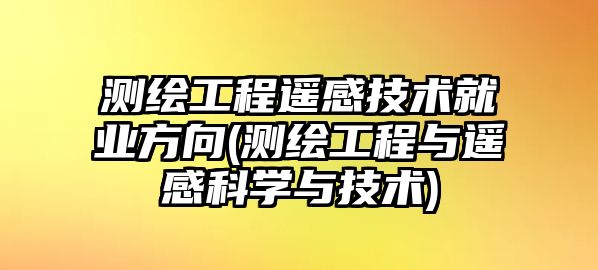 测绘工程遥感技术就业方向(测绘工程与遥感科学与技术)